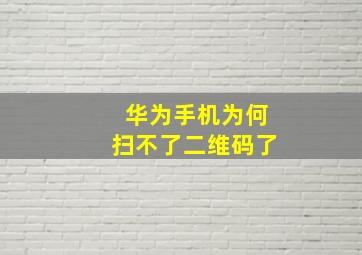 华为手机为何
扫不了二维码了